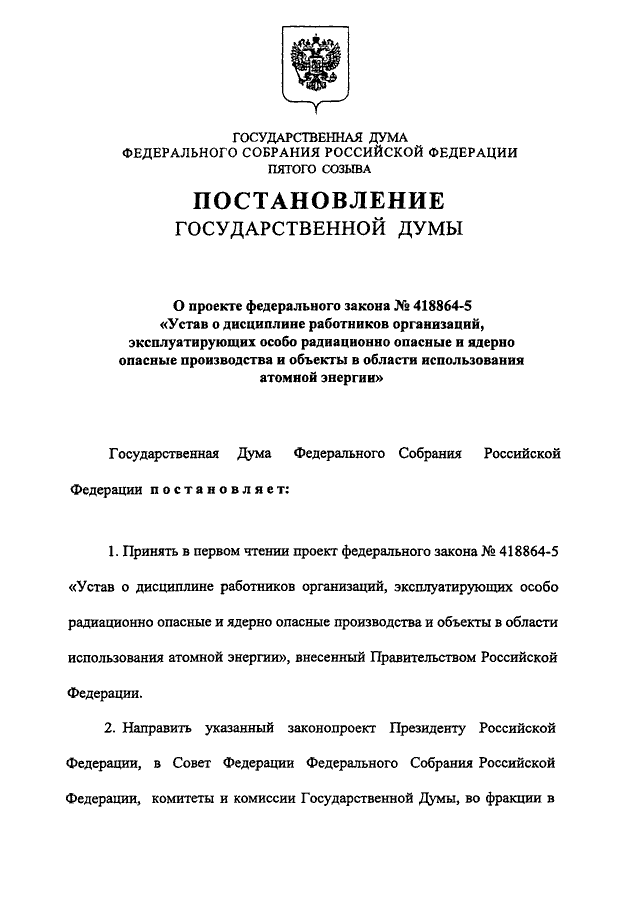 ГОСУДАРСТВЕННАЯ ДУМА
ФЕДЕРАЛЬНОГО СОБРАНИЯ РОССИЙСКОЙ ФЕДЕРАЦИИ
ПЯТОГО СОЗЫВА

ПОСТАНОВЛЕНИЕ
ГОСУДАРСТВЕННОЙ ДУМЫ

О проекте федерального закона № 418864-5 «Устав о дисциплине работников организаций, эксплуатирующих особо радиационно опасные и ядерно опасные производства и объекты в области использования атомной энергии»

Государственная Дума Федерального Собрания Российской Федерации постановляет:

1. Принять в первом чтении проект федерального закона № 418864-5 «Устав о дисциплине работников организаций, эксплуатирующих особо радиационно опасные и ядерно опасные производства и объекты в области использования атомной энергии», внесенный Правительством Российской Федерации.

2. Направить указанный законопроект Президенту Российской Федерации, в Совет Федерации Федерального Собрания Российской Федерации, комитеты и комиссии Государственной Думы, во фракции в